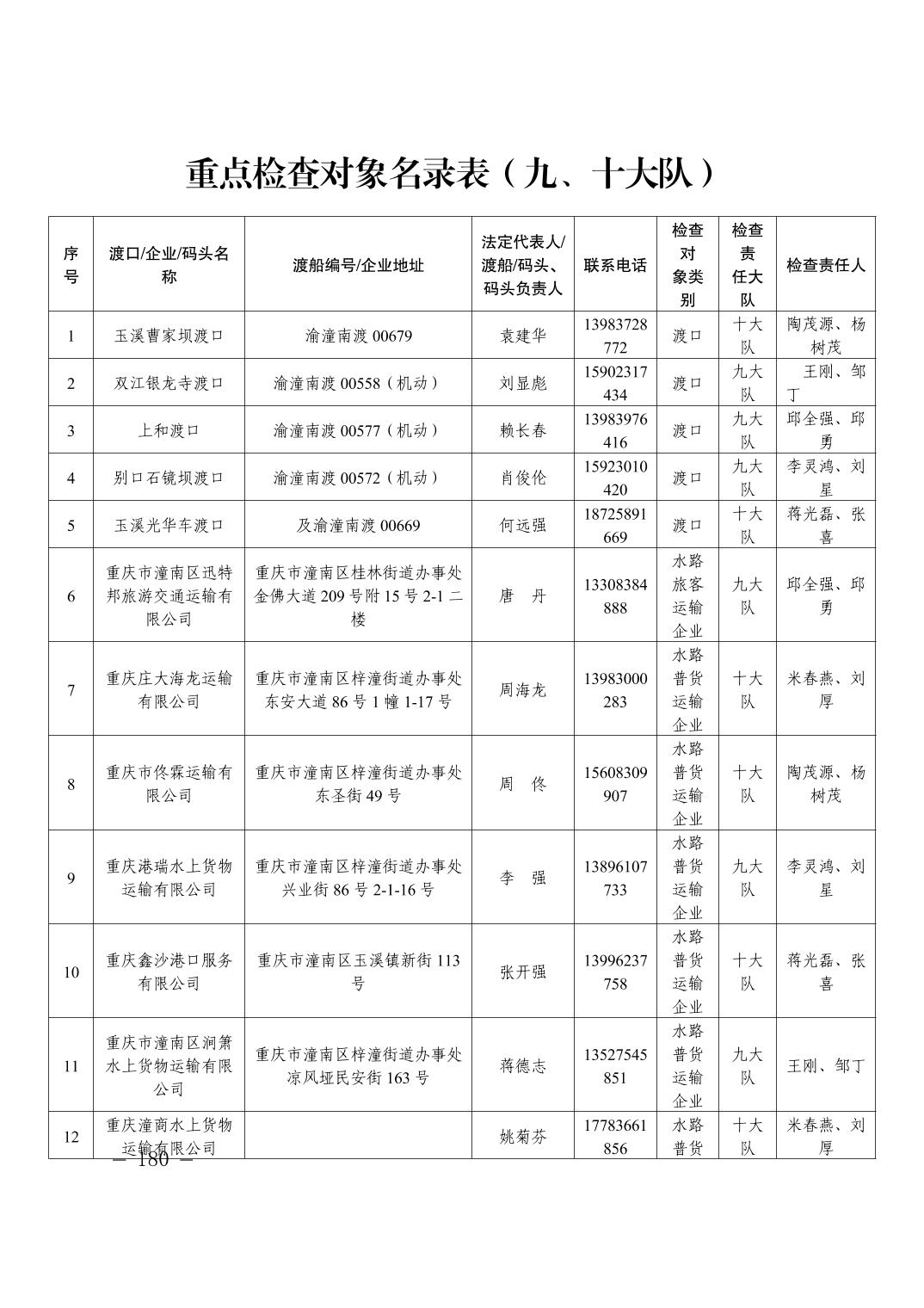 重点检查对象名录表（九、十大队）

| 序号 | 渡口/企业/码头名称 | 渡船编号/企业地址 | 法定代表人/渡船/码头、码头负责人 | 联系电话 | 检查对象类别 | 检查责任大队 | 检查责任人 |
|---|---|---|---|---|---|---|---|
| 1 | 玉溪曹家坝渡口 | 渝潼南渡 00679 | 袁建华 | 13983728772 | 渡口 | 十大队 | 陶茂源、杨树茂 |
| 2 | 双江银龙寺渡口 | 渝潼南渡 00558（机动） | 刘显彪 | 15902317434 | 渡口 | 九大队 | 王刚、邹丁 |
| 3 | 上和渡口 | 渝潼南渡 00577（机动） | 赖长春 | 13983976416 | 渡口 | 九大队 | 邱全强、邱勇 |
| 4 | 别口石镜坝渡口 | 渝潼南渡 00572（机动） | 肖俊伦 | 15923010420 | 渡口 | 九大队 | 李灵鸿、刘星 |
| 5 | 玉溪光华车渡口 | 及渝潼南渡 00669 | 何远强 | 18725891669 | 渡口 | 十大队 | 蒋光磊、张喜 |
| 6 | 重庆市潼南区迅特邦旅游交通运输有限公司 | 重庆市潼南区桂林街道办事处金佛大道 209 号附 15 号 2-1 二楼 | 唐　丹 | 13308384888 | 水路旅客运输企业 | 九大队 | 邱全强、邱勇 |
| 7 | 重庆庄大海龙运输有限公司 | 重庆市潼南区梓潼街道办事处东安大道 86 号 1 幢 1-17 号 | 周海龙 | 13983000283 | 水路普货运输企业 | 十大队 | 米春燕、刘厚 |
| 8 | 重庆市佟霖运输有限公司 | 重庆市潼南区梓潼街道办事处东圣街 49 号 | 周　佟 | 15608309907 | 水路普货运输企业 | 十大队 | 陶茂源、杨树茂 |
| 9 | 重庆港瑞水上货物运输有限公司 | 重庆市潼南区梓潼街道办事处兴业街 86 号 2-1-16 号 | 李　强 | 13896107733 | 水路普货运输企业 | 九大队 | 李灵鸿、刘星 |
| 10 | 重庆鑫沙港口服务有限公司 | 重庆市潼南区玉溪镇新街 113 号 | 张开强 | 13996237758 | 水路普货运输企业 | 十大队 | 蒋光磊、张喜 |
| 11 | 重庆市潼南区涧箫水上货物运输有限公司 | 重庆市潼南区梓潼街道办事处凉风垭民安街 163 号 | 蒋德志 | 13527545851 | 水路普货运输企业 | 九大队 | 王刚、邹丁 |
| 12 | 重庆潼商水上货物运输有限公司 |  | 姚菊芬 | 17783661856 | 水路普货 | 十大队 | 米春燕、刘厚 |

— 180 —